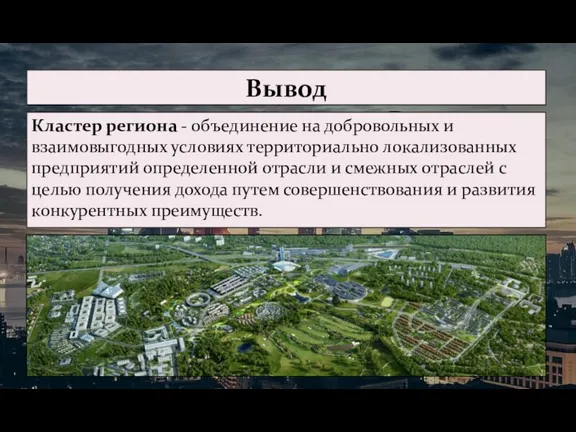 Вывод

Кластер региона - объединение на добровольных и взаимовыгодных условиях территориально локализованных предприятий определенной отрасли и смежных отраслей с целью получения дохода путем совершенствования и развития конкурентных преимуществ.